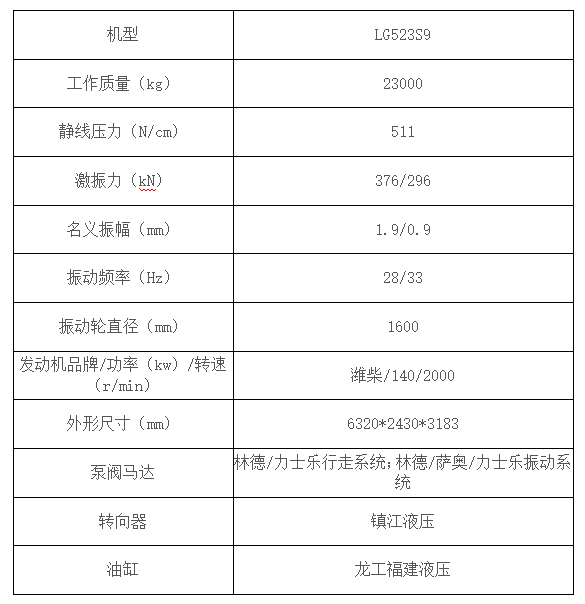 | 机型 | LG523S9 |
|---|---|
| 工作质量（kg） | 23000 |
| 静线压力（N/cm） | 511 |
| 激振力（kN） | 376/296 |
| 名义振幅（mm） | 1.9/0.9 |
| 振动频率（Hz） | 28/33 |
| 振动轮直径（mm） | 1600 |
| 发动机品牌/功率（kw）/转速（r/min） | 潍柴/140/2000 |
| 外形尺寸（mm） | 6320*2430*3183 |
| 泵阀马达 | 林德/力士乐行走系统;林德/萨奥/力士乐振动系统 |
| 转向器 | 镇江液压 |
| 油缸 | 龙工福建液压 |